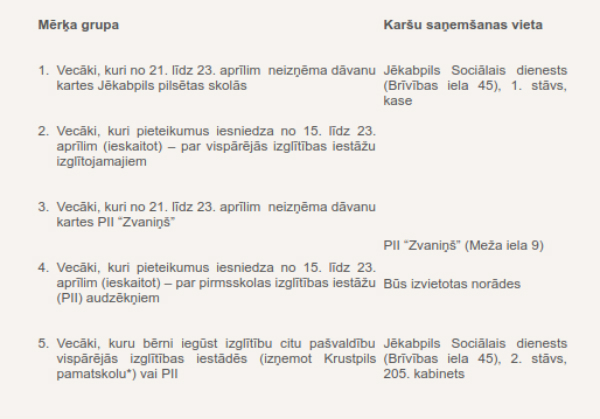 | Mērķa grupa | Karšu saņemšanas vieta |
|---|---|
| 1. Vecāki, kuri no 21. līdz 23. aprīlim neizņēma dāvanu kartes Jēkabpils pilsētas skolās | Jēkabpils Sociālais dienests (Brīvības iela 45), 1. stāvs, kase |
| 2. Vecāki, kuri pieteikumus iesniedza no 15. līdz 23. aprīlim (ieskaitot) – par vispārējās izglītības iestāžu izglītojamajiem | |
| 3. Vecāki, kuri no 21. līdz 23. aprīlim neizņēma dāvanu kartes PII “Zvaniņš” | PII “Zvaniņš” (Meža iela 9) |
| 4. Vecāki, kuri pieteikumus iesniedza no 15. līdz 23. aprīlim (ieskaitot) – par pirmsskolas izglītības iestāžu (PII) audzēkņiem | Būs izvietotas norādes |
| 5. Vecāki, kuru bērni iegūst izglītību citu pašvaldību vispārējās izglītības iestādēs (izņemot Krustpils pamatskolu*) vai PII | Jēkabpils Sociālais dienests (Brīvības iela 45), 2. stāvs, 205. kabinets |